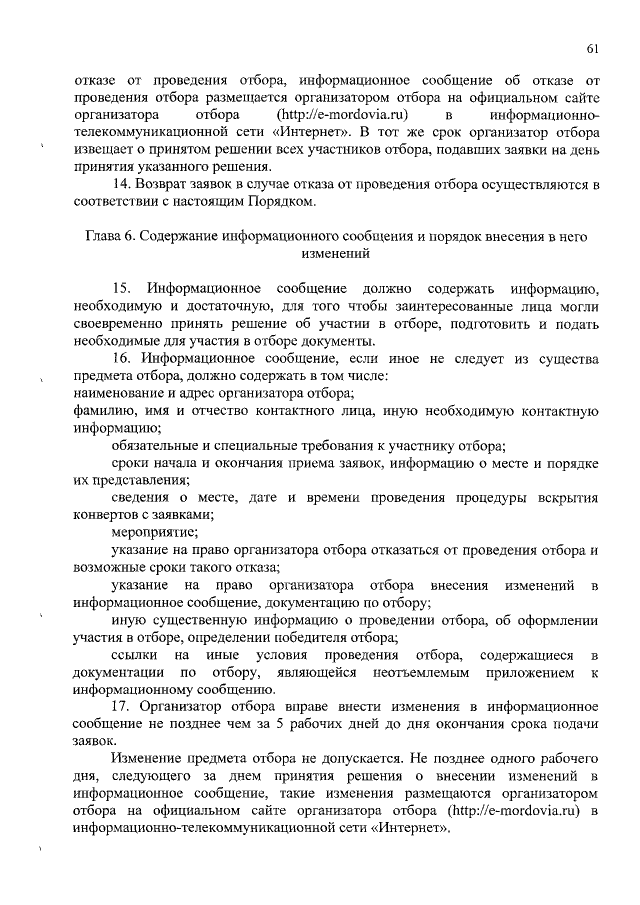 61

отказе от проведения отбора, информационное сообщение об отказе от проведения отбора размещается организатором отбора на официальном сайте организатора отбора (http://e-mordovia.ru) в информационно-телекоммуникационной сети «Интернет». В тот же срок организатор отбора извещает о принятом решении всех участников отбора, подавших заявки на день принятия указанного решения.

14. Возврат заявок в случае отказа от проведения отбора осуществляются в соответствии с настоящим Порядком.

Глава 6. Содержание информационного сообщения и порядок внесения в него изменений

15. Информационное сообщение должно содержать информацию, необходимую и достаточную, для того чтобы заинтересованные лица могли своевременно принять решение об участии в отборе, подготовить и подать необходимые для участия в отборе документы.

16. Информационное сообщение, если иное не следует из существа предмета отбора, должно содержать в том числе:
наименование и адрес организатора отбора;
фамилию, имя и отчество контактного лица, иную необходимую контактную информацию;
обязательные и специальные требования к участнику отбора;
сроки начала и окончания приема заявок, информацию о месте и порядке их представления;
сведения о месте, дате и времени проведения процедуры вскрытия конвертов с заявками;
мероприятие;
указание на право организатора отбора отказаться от проведения отбора и возможные сроки такого отказа;
указание на право организатора отбора внесения изменений в информационное сообщение, документацию по отбору;
иную существенную информацию о проведении отбора, об оформлении участия в отборе, определении победителя отбора;
ссылки на иные условия проведения отбора, содержащиеся в документации по отбору, являющейся неотъемлемым приложением к информационному сообщению.

17. Организатор отбора вправе внести изменения в информационное сообщение не позднее чем за 5 рабочих дней до дня окончания срока подачи заявок.

Изменение предмета отбора не допускается. Не позднее одного рабочего дня, следующего за днем принятия решения о внесении изменений в информационное сообщение, такие изменения размещаются организатором отбора на официальном сайте организатора отбора (http://e-mordovia.ru) в информационно-телекоммуникационной сети «Интернет».